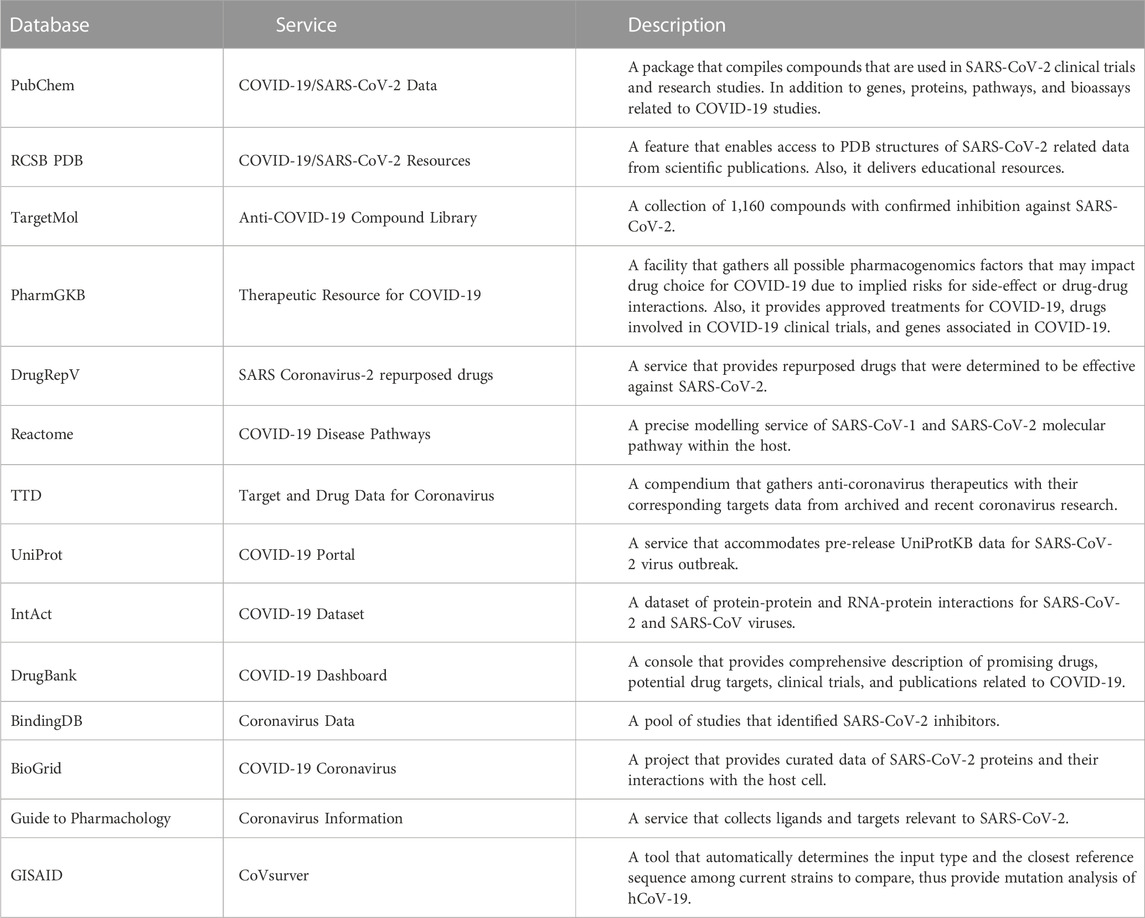 | Database | Service | Description |
|---|---|---|
| PubChem | COVID-19/SARS-CoV-2 Data | A package that compiles compounds that are used in SARS-CoV-2 clinical trials and research studies. In addition to genes, proteins, pathways, and bioassays related to COVID-19 studies. |
| RCSB PDB | COVID-19/SARS-CoV-2 Resources | A feature that enables access to PDB structures of SARS-CoV-2 related data from scientific publications. Also, it delivers educational resources. |
| TargetMol | Anti-COVID-19 Compound Library | A collection of 1,160 compounds with confirmed inhibition against SARS-CoV-2. |
| PharmGKB | Therapeutic Resource for COVID-19 | A facility that gathers all possible pharmacogenomics factors that may impact drug choice for COVID-19 due to implied risks for side-effect or drug-drug interactions. Also, it provides approved treatments for COVID-19, drugs involved in COVID-19 clinical trials, and genes associated in COVID-19. |
| DrugRepV | SARS Coronavirus-2 repurposed drugs | A service that provides repurposed drugs that were determined to be effective against SARS-CoV-2. |
| Reactome | COVID-19 Disease Pathways | A precise modelling service of SARS-CoV-1 and SARS-CoV-2 molecular pathway within the host. |
| TTD | Target and Drug Data for Coronavirus | A compendium that gathers anti-coronavirus therapeutics with their corresponding targets data from archived and recent coronavirus research. |
| UniProt | COVID-19 Portal | A service that accommodates pre-release UniProtKB data for SARS-CoV-2 virus outbreak. |
| IntAct | COVID-19 Dataset | A dataset of protein-protein and RNA-protein interactions for SARS-CoV-2 and SARS-CoV viruses. |
| DrugBank | COVID-19 Dashboard | A console that provides comprehensive description of promising drugs, potential drug targets, clinical trials, and publications related to COVID-19. |
| BindingDB | Coronavirus Data | A pool of studies that identified SARS-CoV-2 inhibitors. |
| BioGrid | COVID-19 Coronavirus | A project that provides curated data of SARS-CoV-2 proteins and their interactions with the host cell. |
| Guide to Pharmachology | Coronavirus Information | A service that collects ligands and targets relevant to SARS-CoV-2. |
| GISAID | CoVsurver | A tool that automatically determines the input type and the closest reference sequence among current strains to compare, thus provide mutation analysis of hCoV-19. |